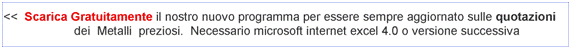 << Scarica Gratuitamente il nostro nuovo programma per essere sempre aggiornato sulle quotazioni dei Metalli preziosi. Necessario microsoft internet excel 4.0 o versione successiva